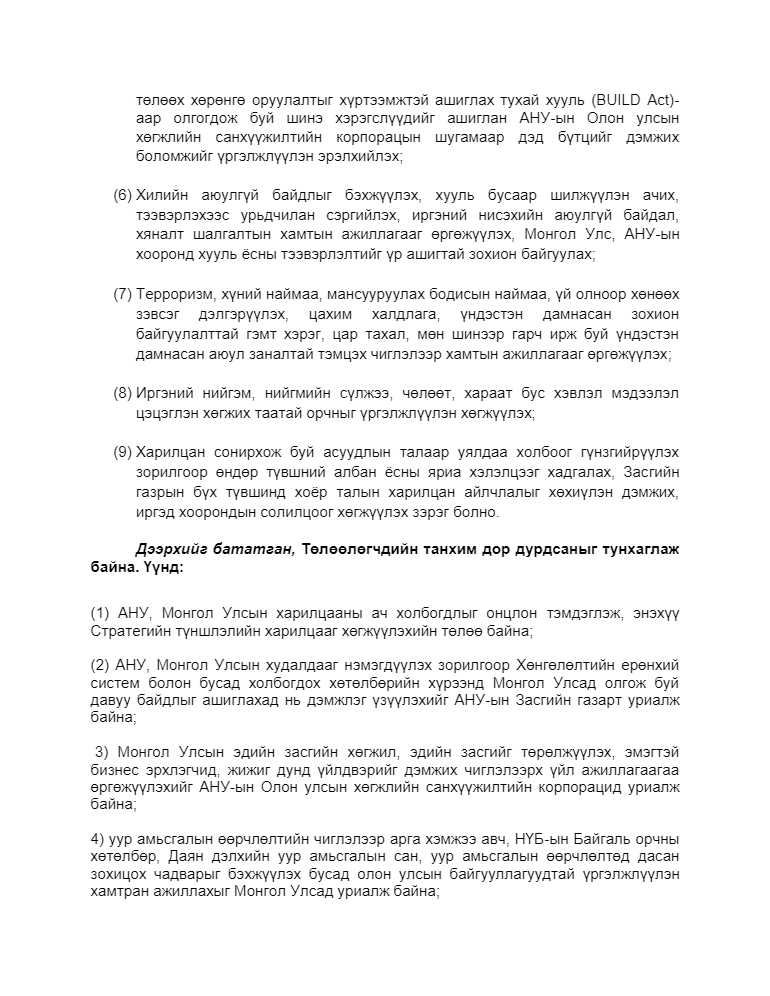 төлөөх хөрөнгө оруулалтыг хүртээмжтэй ашиглах тухай хууль (BUILD Act)-аар олгогдож буй шинэ хэрэгслүүдийг ашиглан АНУ-ын Олон улсын хөгжлийн санхүүжилтийн корпорацын шугамаар дэд бүтцийг дэмжих боломжийг үргэлжлүүлэн эрэлхийлэх;

(6) Хилийн аюулгүй байдлыг бэхжүүлэх, хууль бусаар шилжүүлэн ачих, тээвэрлэхээс урьдчилан сэргийлэх, иргэний нисэхийн аюулгүй байдал, хяналт шалгалтын хамтын ажиллагааг өргөжүүлэх, Монгол Улс, АНУ-ын хооронд хууль ёсны тээвэрлэлтийг үр ашигтай зохион байгуулах;

(7) Терроризм, хүний наймаа, мансууруулах бодисын наймаа, үй олноор хөнөөх зэвсэг дэлгэрүүлэх, цахим халдлага, үндэстэн дамнасан зохион байгуулалттай гэмт хэрэг, цар тахал, мөн шинээр гарч ирж буй үндэстэн дамнасан аюул заналтай тэмцэх чиглэлээр хамтын ажиллагааг өргөжүүлэх;

(8) Иргэний нийгэм, нийгмийн сүлжээ, чөлөөт, хараат бус хэвлэл мэдээлэл цэцэглэн хөгжих таатай орчныг үргэлжлүүлэн хөгжүүлэх;

(9) Харилцан сонирхож буй асуудлын талаар уялдаа холбоог гүнзгийрүүлэх зорилгоор өндөр түвшний албан ёсны яриа хэлэлцээг хадгалах, Засгийн газрын бүх түвшинд хоёр талын харилцан айлчлалыг хөхиүлэн дэмжих, иргэд хоорондын солилцоог хөгжүүлэх зэрэг болно.

Дээрхийг бататган, Төлөөлөгчдийн танхим дор дурдсаныг тунхаглаж байна. Үүнд:

(1) АНУ, Монгол Улсын харилцааны ач холбогдлыг онцлон тэмдэглэж, энэхүү Стратегийн түншлэлийн харилцааг хөгжүүлэхийн төлөө байна;

(2) АНУ, Монгол Улсын худалдааг нэмэгдүүлэх зорилгоор Хөнгөлөлтийн ерөнхий систем болон бусад холбогдох хөтөлбөрийн хүрээнд Монгол Улсад олгож буй давуу байдлыг ашиглахад нь дэмжлэг үзүүлэхийг АНУ-ын Засгийн газарт уриалж байна;

3) Монгол Улсын эдийн засгийн хөгжил, эдийн засгийг төрөлжүүлэх, эмэгтэй бизнес эрхлэгчид, жижиг дунд үйлдвэрийг дэмжих чиглэлээрх үйл ажиллагаагаа өргөжүүлэхийг АНУ-ын Олон улсын хөгжлийн санхүүжилтийн корпорацид уриалж байна;

4) уур амьсгалын өөрчлөлтийн чиглэлээр арга хэмжээ авч, НҮБ-ын Байгаль орчны хөтөлбөр, Даян дэлхийн уур амьсгалын сан, уур амьсгалын өөрчлөлтөд дасан зохицох чадварыг бэхжүүлэх бусад олон улсын байгууллагуудтай үргэлжлүүлэн хамтран ажиллахыг Монгол Улсад уриалж байна;